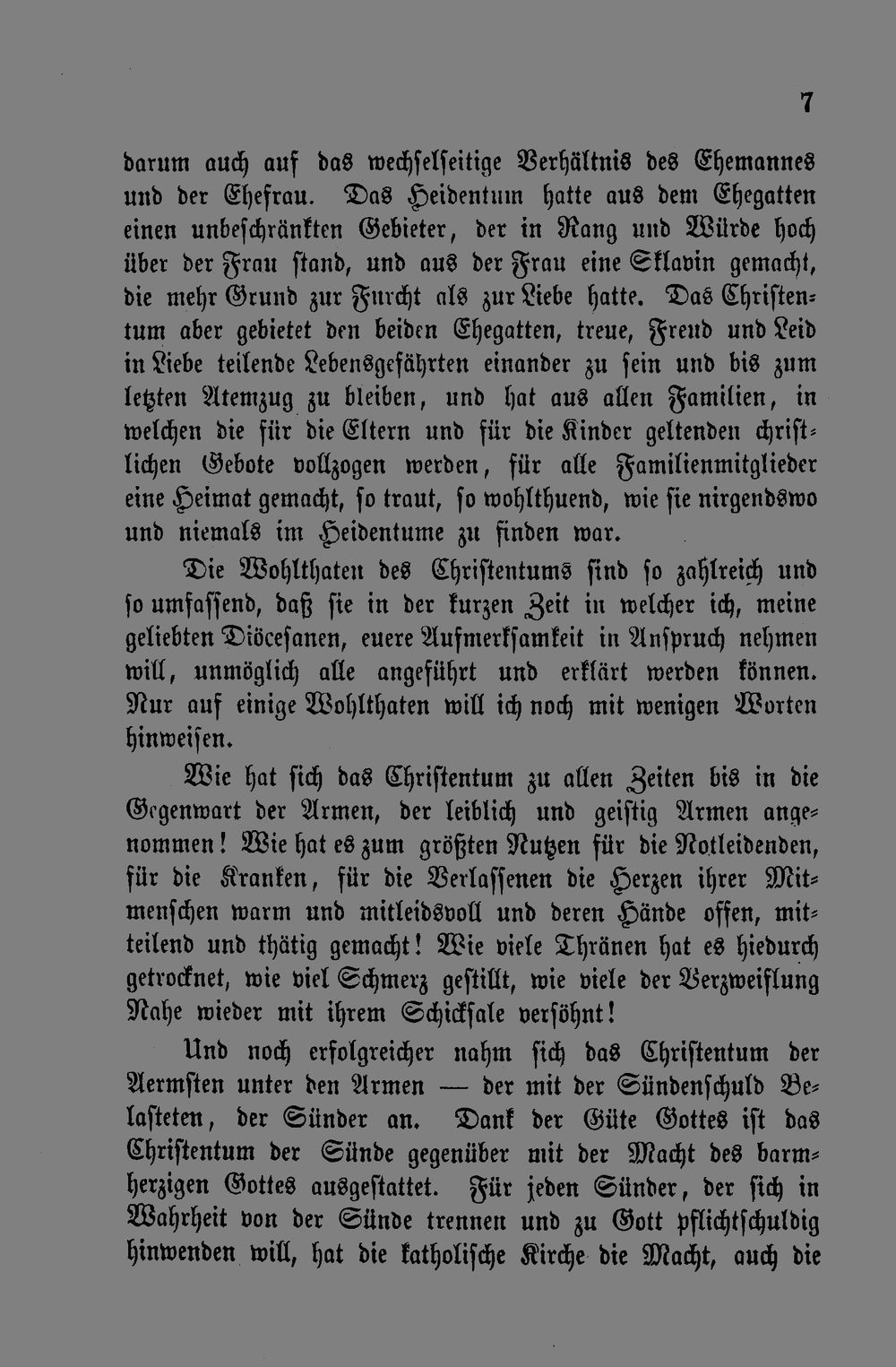 7

darum auch auf das wechselseitige Verhältnis des Ehemannes und der Ehefrau. Das Heidentum hatte aus dem Ehegatten einen unbeschränkten Gebieter, der in Rang und Würde hoch über der Frau stand, und aus der Frau eine Sklavin gemacht, die mehr Grund zur Furcht als zur Liebe hatte. Das Christentum aber gebietet den beiden Ehegatten, treue, Freud und Leid in Liebe teilende Lebensgefährten einander zu sein und bis zum letzten Atemzug zu bleiben, und hat aus allen Familien, in welchen die für die Eltern und für die Kinder geltenden christlichen Gebote vollzogen werden, für alle Familienmitglieder eine Heimat gemacht, so traut, so wohlthuend, wie sie nirgendswo und niemals im Heidentume zu finden war.

Die Wohlthaten des Christentums sind so zahlreich und so umfassend, daß sie in der kurzen Zeit in welcher ich, meine geliebten Diöcesanen, euere Aufmerksamkeit in Anspruch nehmen will, unmöglich alle angeführt und erklärt werden können. Nur auf einige Wohlthaten will ich noch mit wenigen Worten hinweisen.

Wie hat sich das Christentum zu allen Zeiten bis in die Gegenwart der Armen, der leiblich und geistig Armen angenommen! Wie hat es zum größten Nutzen für die Notleidenden, für die Kranken, für die Verlassenen die Herzen ihrer Mitmenschen warm und mitleidsvoll und deren Hände offen, mitteilend und thätig gemacht! Wie viele Thränen hat es hiedurch getrocknet, wie viel Schmerz gestillt, wie viele der Verzweiflung Nahe wieder mit ihrem Schicksale versöhnt!

Und noch erfolgreicher nahm sich das Christentum der Aermsten unter den Armen — der mit der Sündenschuld Belasteten, der Sünder an. Dank der Güte Gottes ist das Christentum der Sünde gegenüber mit der Macht des barmherzigen Gottes ausgestattet. Für jeden Sünder, der sich in Wahrheit von der Sünde trennen und zu Gott pflichtschuldig hinwenden will, hat die katholische Kirche die Macht, auch die